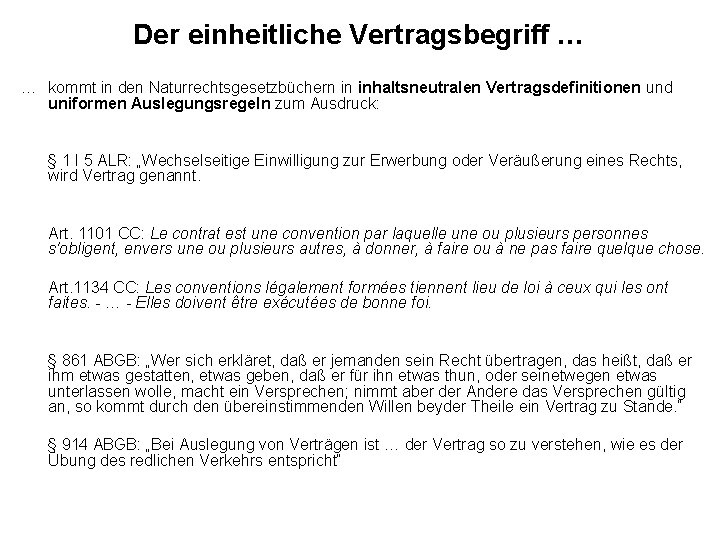 Der einheitliche Vertragsbegriff …

… kommt in den Naturrechtsgesetzbüchern in inhaltsneutralen Vertragsdefinitionen und uniformen Auslegungsregeln zum Ausdruck:

§ 1 I 5 ALR: „Wechselseitige Einwilligung zur Erwerbung oder Veräußerung eines Rechts, wird Vertrag genannt.

Art. 1101 CC: Le contrat est une convention par laquelle une ou plusieurs personnes s'obligent, envers une ou plusieurs autres, à donner, à faire ou à ne pas faire quelque chose.

Art.1134 CC: Les conventions légalement formées tiennent lieu de loi à ceux qui les ont faites. - … - Elles doivent être exécutées de bonne foi.

§ 861 ABGB: „Wer sich erkläret, daß er jemanden sein Recht übertragen, das heißt, daß er ihm etwas gestatten, etwas geben, daß er für ihn etwas thun, oder seinetwegen etwas unterlassen wolle, macht ein Versprechen; nimmt aber der Andere das Versprechen gültig an, so kommt durch den übereinstimmenden Willen beyder Theile ein Vertrag zu Stande."

§ 914 ABGB: „Bei Auslegung von Verträgen ist … der Vertrag so zu verstehen, wie es der Übung des redlichen Verkehrs entspricht"